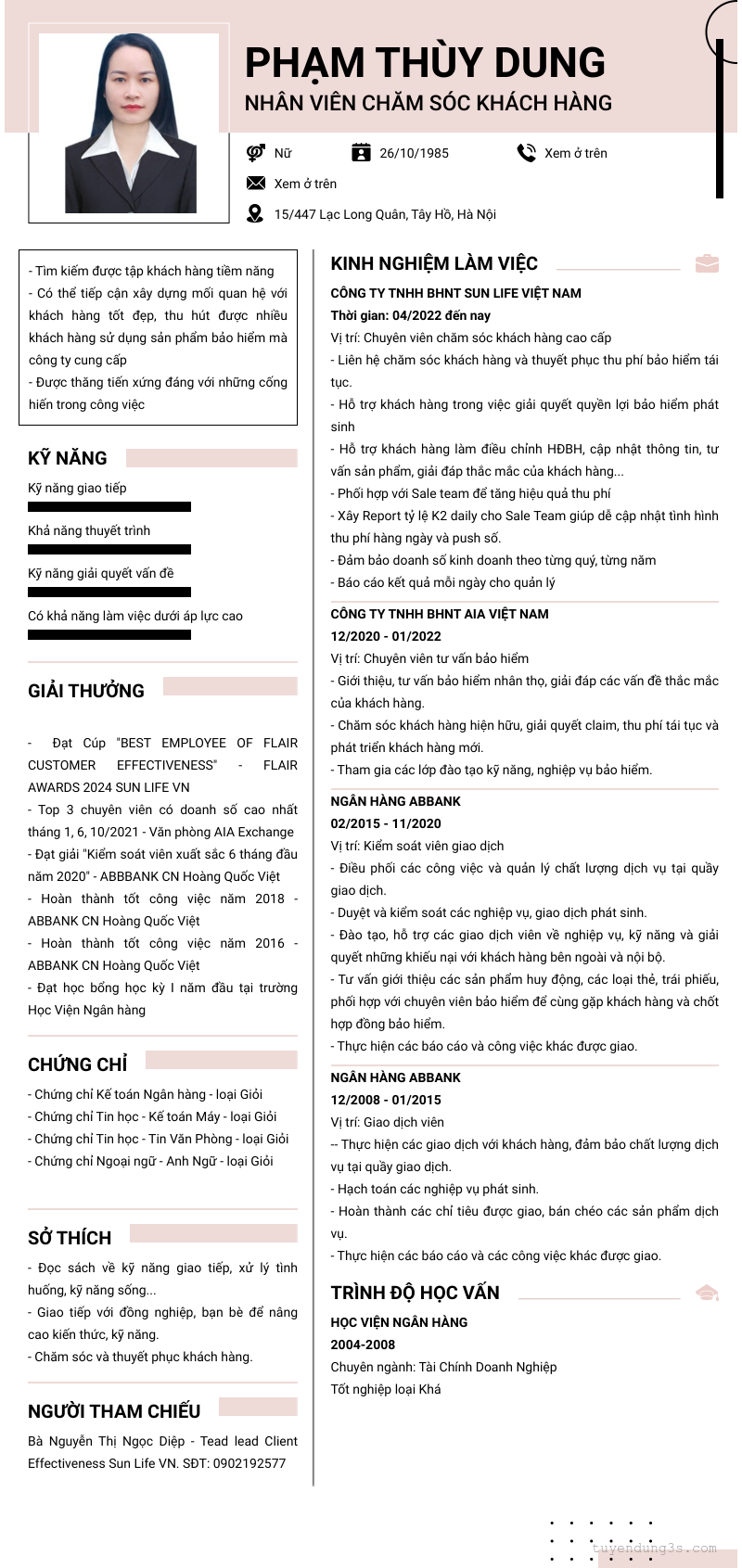 PHẠM THÙY DUNG
NHÂN VIÊN CHĂM SÓC KHÁCH HÀNG

Nữ
26/10/1985
Xem ở trên
Xem ở trên
15/447 Lạc Long Quân, Tây Hồ, Hà Nội

- Tìm kiếm được tập khách hàng tiềm năng
- Có thể tiếp cận xây dựng mối quan hệ với khách hàng tốt đẹp, thu hút được nhiều khách hàng sử dụng sản phẩm bảo hiểm mà công ty cung cấp
- Được thăng tiến xứng đáng với những cống hiến trong công việc

KỸ NĂNG
Kỹ năng giao tiếp
Khả năng thuyết trình
Kỹ năng giải quyết vấn đề
Có khả năng làm việc dưới áp lực cao

GIẢI THƯỞNG
- Đạt Cúp "BEST EMPLOYEE OF FLAIR CUSTOMER EFFECTIVENESS" - FLAIR AWARDS 2024 SUN LIFE VN
- Top 3 chuyên viên có doanh số cao nhất tháng 1, 6, 10/2021 - Văn phòng AIA Exchange
- Đạt giải "Kiểm soát viên xuất sắc 6 tháng đầu năm 2020" - ABBBANK CN Hoàng Quốc Việt
- Hoàn thành tốt công việc năm 2018 - ABBANK CN Hoàng Quốc Việt
- Hoàn thành tốt công việc năm 2016 - ABBANK CN Hoàng Quốc Việt
- Đạt học bổng học kỳ I năm đầu tại trường Học Viện Ngân hàng

CHỨNG CHỈ
- Chứng chỉ Kế toán Ngân hàng - loại Giỏi
- Chứng chỉ Tin học - Kế toán Máy - loại Giỏi
- Chứng chỉ Tin học - Tin Văn Phòng - loại Giỏi
- Chứng chỉ Ngoại ngữ - Anh Ngữ - loại Giỏi

SỞ THÍCH
- Đọc sách về kỹ năng giao tiếp, xử lý tình huống, kỹ năng sống...
- Giao tiếp với đồng nghiệp, bạn bè để nâng cao kiến thức, kỹ năng.
- Chăm sóc và thuyết phục khách hàng.

NGƯỜI THAM CHIẾU
Bà Nguyễn Thị Ngọc Diệp - Tead lead Client Effectiveness Sun Life VN. SĐT: 0902192577

KINH NGHIỆM LÀM VIỆC
CÔNG TY TNHH BHNT SUN LIFE VIỆT NAM
Thời gian: 04/2022 đến nay
Vị trí: Chuyên viên chăm sóc khách hàng cao cấp
- Liên hệ chăm sóc khách hàng và thuyết phục thu phí bảo hiểm tái tục.
- Hỗ trợ khách hàng trong việc giải quyết quyền lợi bảo hiểm phát sinh
- Hỗ trợ khách hàng làm điều chỉnh HĐBH, cập nhật thông tin, tư vấn sản phẩm, giải đáp thắc mắc của khách hàng...
- Phối hợp với Sale team để tăng hiệu quả thu phí
- Xây Report tỷ lệ K2 daily cho Sale Team giúp dễ cập nhật tình hình thu phí hàng ngày và push số.
- Đảm bảo doanh số kinh doanh theo từng quý, từng năm
- Báo cáo kết quả mỗi ngày cho quản lý

CÔNG TY TNHH BHNT AIA VIỆT NAM
12/2020 - 01/2022
Vị trí: Chuyên viên tư vấn bảo hiểm
- Giới thiệu, tư vấn bảo hiểm nhân thọ, giải đáp các vấn đề thắc mắc của khách hàng.
- Chăm sóc khách hàng hiện hữu, giải quyết claim, thu phí tái tục và phát triển khách hàng mới.
- Tham gia các lớp đào tạo kỹ năng, nghiệp vụ bảo hiểm.

NGÂN HÀNG ABBANK
02/2015 - 11/2020
Vị trí: Kiểm soát viên giao dịch
- Điều phối các công việc và quản lý chất lượng dịch vụ tại quầy giao dịch.
- Duyệt và kiểm soát các nghiệp vụ, giao dịch phát sinh.
- Đào tạo, hỗ trợ các giao dịch viên về nghiệp vụ, kỹ năng và giải quyết những khiếu nại với khách hàng bên ngoài và nội bộ.
- Tư vấn giới thiệu các sản phẩm huy động, các loại thẻ, trái phiếu, phối hợp với chuyên viên bảo hiểm để cùng gặp khách hàng và chốt hợp đồng bảo hiểm.
- Thực hiện các báo cáo và công việc khác được giao.

NGÂN HÀNG ABBANK
12/2008 - 01/2015
Vị trí: Giao dịch viên
-- Thực hiện các giao dịch với khách hàng, đảm bảo chất lượng dịch vụ tại quầy giao dịch.
- Hạch toán các nghiệp vụ phát sinh.
- Hoàn thành các chỉ tiêu được giao, bán chéo các sản phẩm dịch vụ.
- Thực hiện các báo cáo và các công việc khác được giao.

TRÌNH ĐỘ HỌC VẤN
HỌC VIỆN NGÂN HÀNG
2004-2008
Chuyên ngành: Tài Chính Doanh Nghiệp
Tốt nghiệp loại Khá

tuyendung3s.com